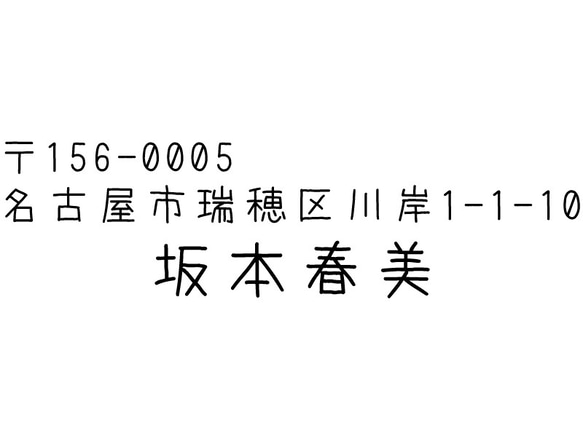 〒156-0005
名古屋市瑞穂区川岸1-1-10
坂本春美